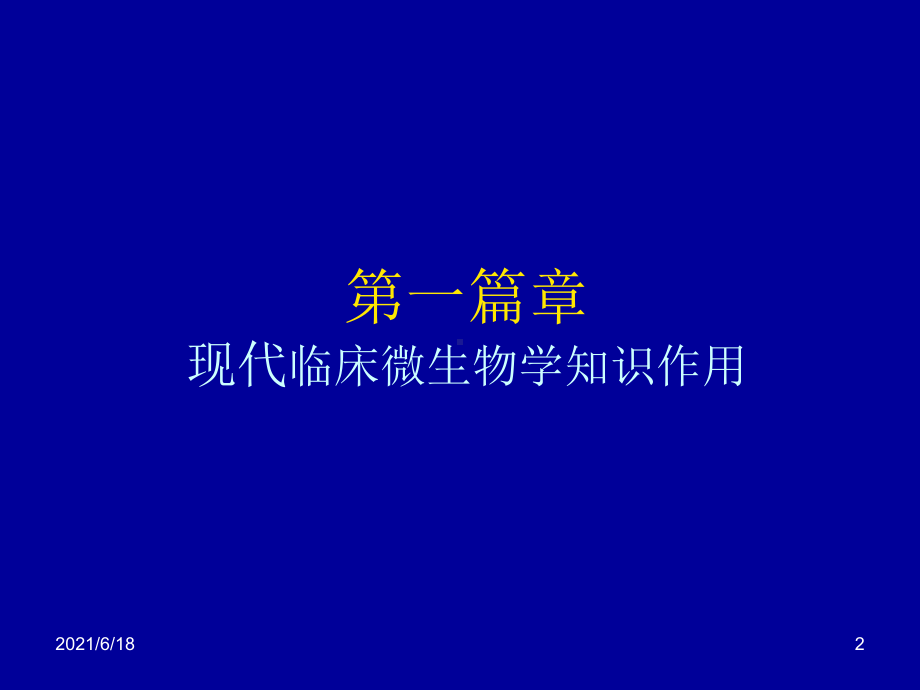 第一篇章
现代临床微生物学知识作用

2021/6/18

2